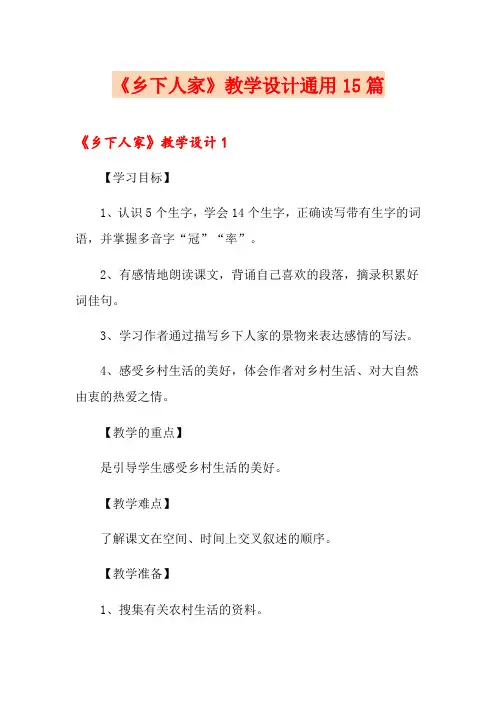 《乡下人家》教学设计通用15篇

《乡下人家》教学设计1

【学习目标】

1、认识5个生字，学会14个生字，正确读写带有生字的词语，并掌握多音字“冠”“率”。

2、有感情地朗读课文，背诵自己喜欢的段落，摘录积累好词佳句。

3、学习作者通过描写乡下人家的景物来表达感情的写法。

4、感受乡村生活的美好，体会作者对乡村生活、对大自然由衷的热爱之情。

【教学的重点】

是引导学生感受乡村生活的美好。

【教学难点】

了解课文在空间、时间上交叉叙述的顺序。

【教学准备】

1、搜集有关农村生活的资料。